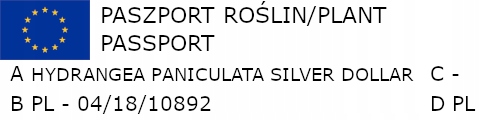 PASZPORT ROŚLIN/PLANT PASSPORT

A HYDRANGEA PANICULATA SILVER DOLLAR C -

B PL - 04/18/10892 D PL